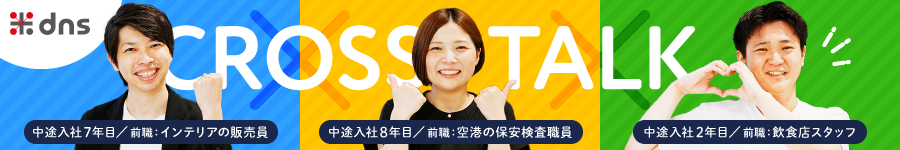 dns

CROSS TALK

中途入社7年目／前職：インテリアの販売員

中途入社8年目／前職：空港の保安検査職員

中途入社2年目／前職：飲食店スタッフ